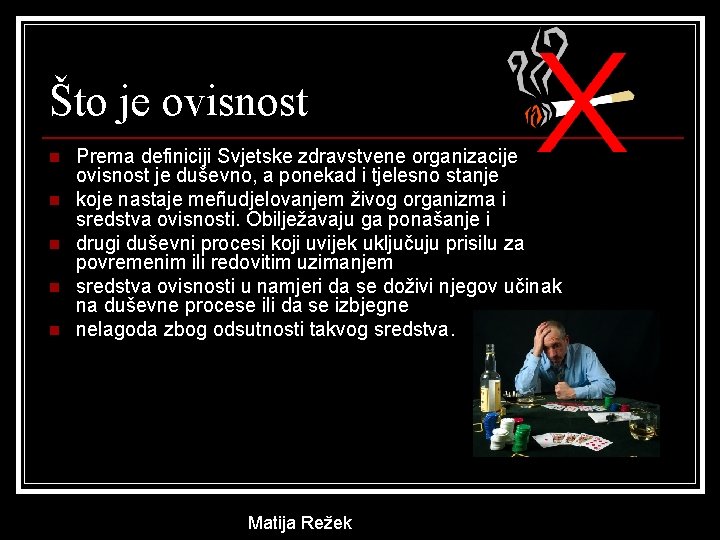 Što je ovisnost

• Prema definiciji Svjetske zdravstvene organizacije ovisnost je duševno, a ponekad i tjelesno stanje
• koje nastaje meñudjelovanjem živog organizma i sredstva ovisnosti. Obilježavaju ga ponašanje i
• drugi duševni procesi koji uvijek uključuju prisilu za povremenim ili redovitim uzimanjem
• sredstva ovisnosti u namjeri da se doživi njegov učinak na duševne procese ili da se izbjegne
• nelagoda zbog odsutnosti takvog sredstva.

Matija Režek